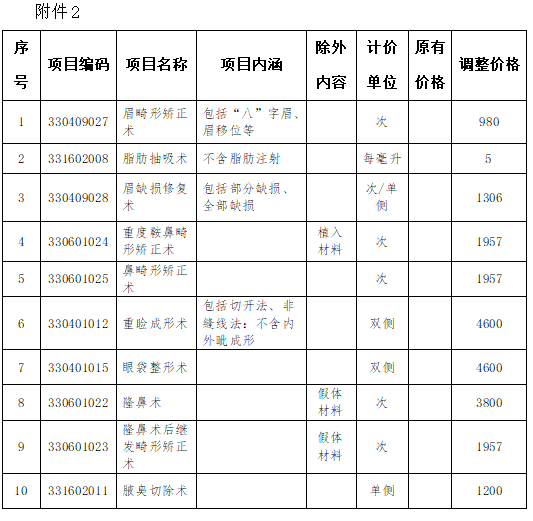 附件2

| 序号 | 项目编码 | 项目名称 | 项目内涵 | 除外内容 | 计价单位 | 原有价格 | 调整价格 |
|---|---|---|---|---|---|---|---|
| 1 | 330409027 | 眉畸形矫正术 | 包括“八”字眉、眉移位等 |  | 次 |  | 980 |
| 2 | 331602008 | 脂肪抽吸术 | 不含脂肪注射 |  | 每毫升 |  | 5 |
| 3 | 330409028 | 眉缺损修复术 | 包括部分缺损、全部缺损 |  | 次/单侧 |  | 1306 |
| 4 | 330601024 | 重度鞍鼻畸形矫正术 |  | 植入材料 | 次 |  | 1957 |
| 5 | 330601025 | 鼻畸形矫正术 |  |  | 次 |  | 1957 |
| 6 | 330401012 | 重睑成形术 | 包括切开法、非缝线法：不含内外眦成形 |  | 双侧 |  | 4600 |
| 7 | 330401015 | 眼袋整形术 |  |  | 双侧 |  | 4600 |
| 8 | 330601022 | 隆鼻术 |  | 假体材料 | 次 |  | 3800 |
| 9 | 330601023 | 隆鼻术后继发畸形矫正术 |  | 假体材料 | 次 |  | 1957 |
| 10 | 331602011 | 腋臭切除术 |  |  | 单侧 |  | 1200 |